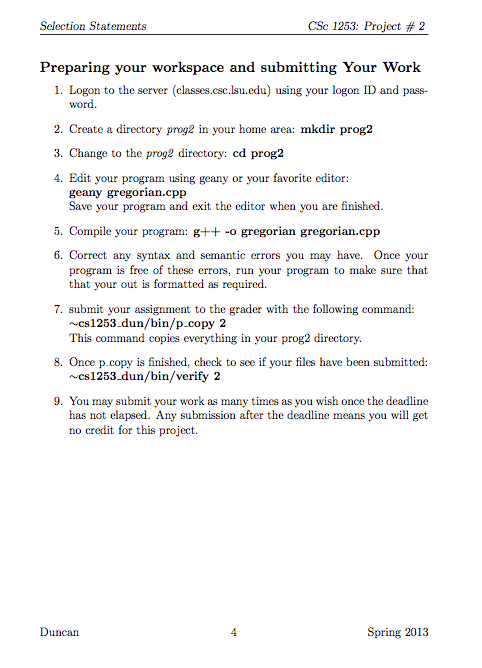 Selection Statements CSc 1253: Project # 2

Preparing your workspace and submitting Your Work

1. Logon to the server (classes.csc.lsu.edu) using your logon ID and password.

2. Create a directory prog2 in your home area: mkdir prog2

3. Change to the prog2 directory: cd prog2

4. Edit your program using geany or your favorite editor:
geany gregorian.cpp
Save your program and exit the editor when you are finished.

5. Compile your program: g++ -o gregorian gregorian.cpp

6. Correct any syntax and semantic errors you may have. Once your program is free of these errors, run your program to make sure that that your out is formatted as required.

7. submit your assignment to the grader with the following command:
~cs1253_dun/bin/p_copy 2
This command copies everything in your prog2 directory.

8. Once p_copy is finished, check to see if your files have been submitted:
~cs1253_dun/bin/verify 2

9. You may submit your work as many times as you wish once the deadline has not elapsed. Any submission after the deadline means you will get no credit for this project.

Duncan 4 Spring 2013